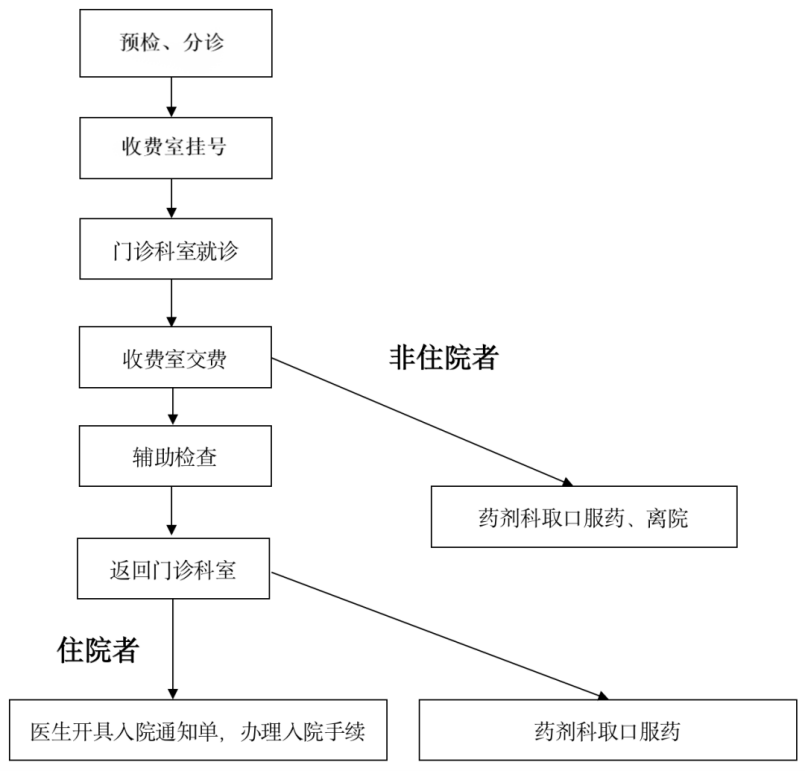 预检、分诊

收费室挂号

门诊科室就诊

收费室交费

非住院者

辅助检查

药剂科取口服药、离院

返回门诊科室

住院者

医生开具入院通知单，办理入院手续

药剂科取口服药